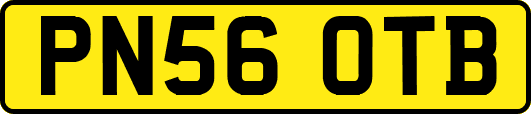 PN56 OTB